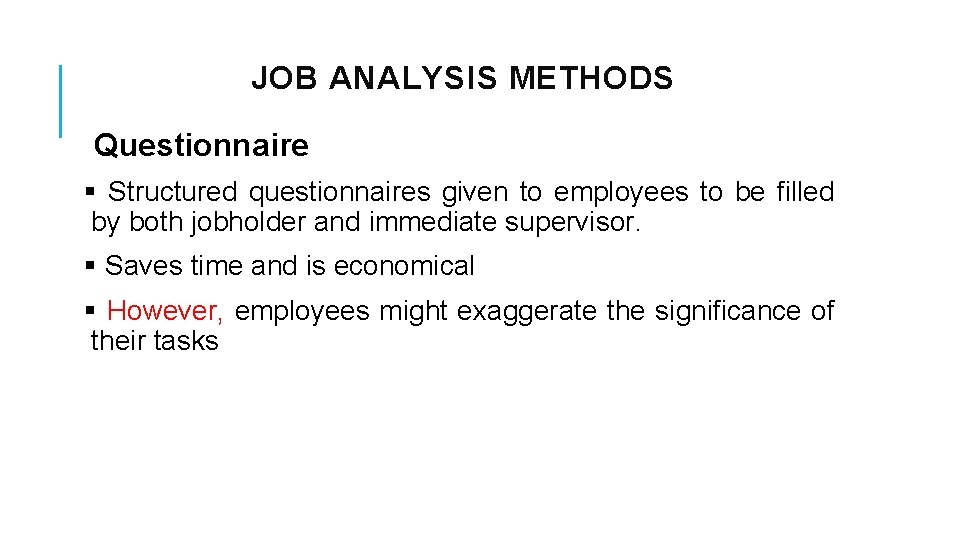 JOB ANALYSIS METHODS

Questionnaire

• Structured questionnaires given to employees to be filled by both jobholder and immediate supervisor.

• Saves time and is economical

• However, employees might exaggerate the significance of their tasks